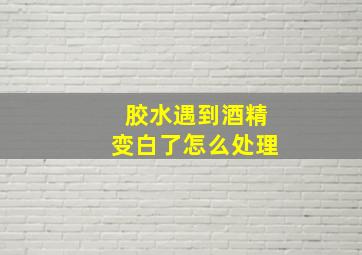 胶水遇到酒精
变白了怎么处理